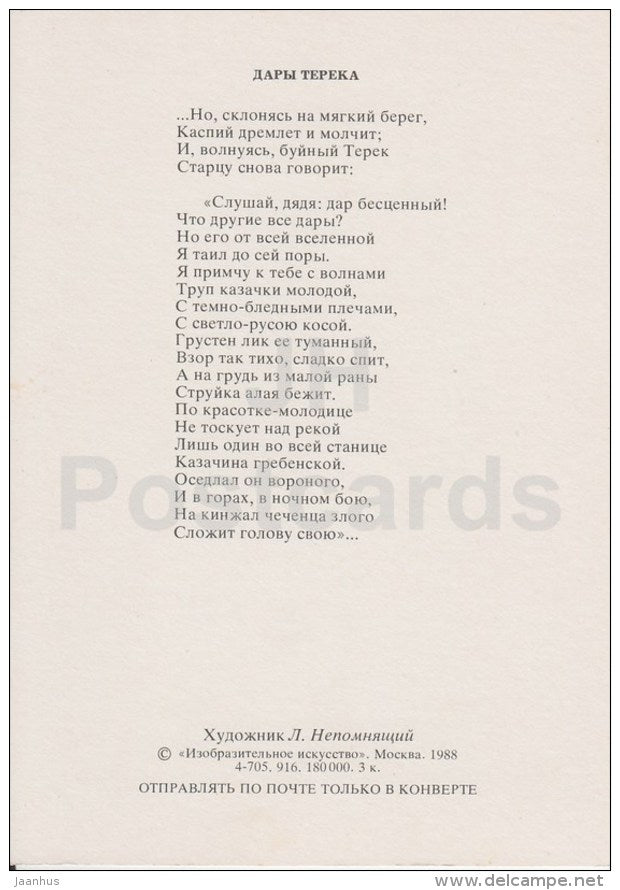 ДАРЫ ТЕРЕКА

...Но, склонясь на мягкий берег,
Каспий дремлет и молчит;
И, волнуясь, буйный Терек
Старцу снова говорит:

«Слушай, дядя: дар бесценный!
Что другие все дары?
Но его от всей вселенной
Я таил до сей поры.
Я примчу к тебе с волнами
Труп казачки молодой,
С темно-бледными плечами,
С светло-русою косой.
Грустен лик ее туманный,
Взор так тихо, сладко спит,
А на грудь из малой раны
Струйка алая бежит.
По красотке-молодице
Не тоскует над рекой
Лишь один во всей станице
Казачина гребенской.
Оседлал он вороного,
И в горах, в ночном бою,
На кинжал чеченца злого
Сложит голову свою»...

Postcards

Художник Л. Непомнящий
© «Изобразительное искусство». Москва. 1988
4-705. 916. 180 000. 3 к.
ОТПРАВЛЯТЬ ПО ПОЧТЕ ТОЛЬКО В КОНВЕРТЕ

Jaanhus
www.delcampe.net